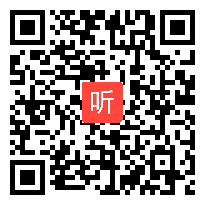 听